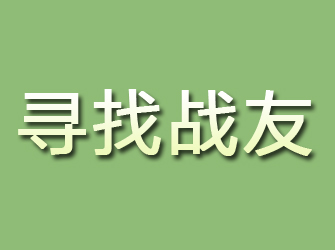 寻找战友